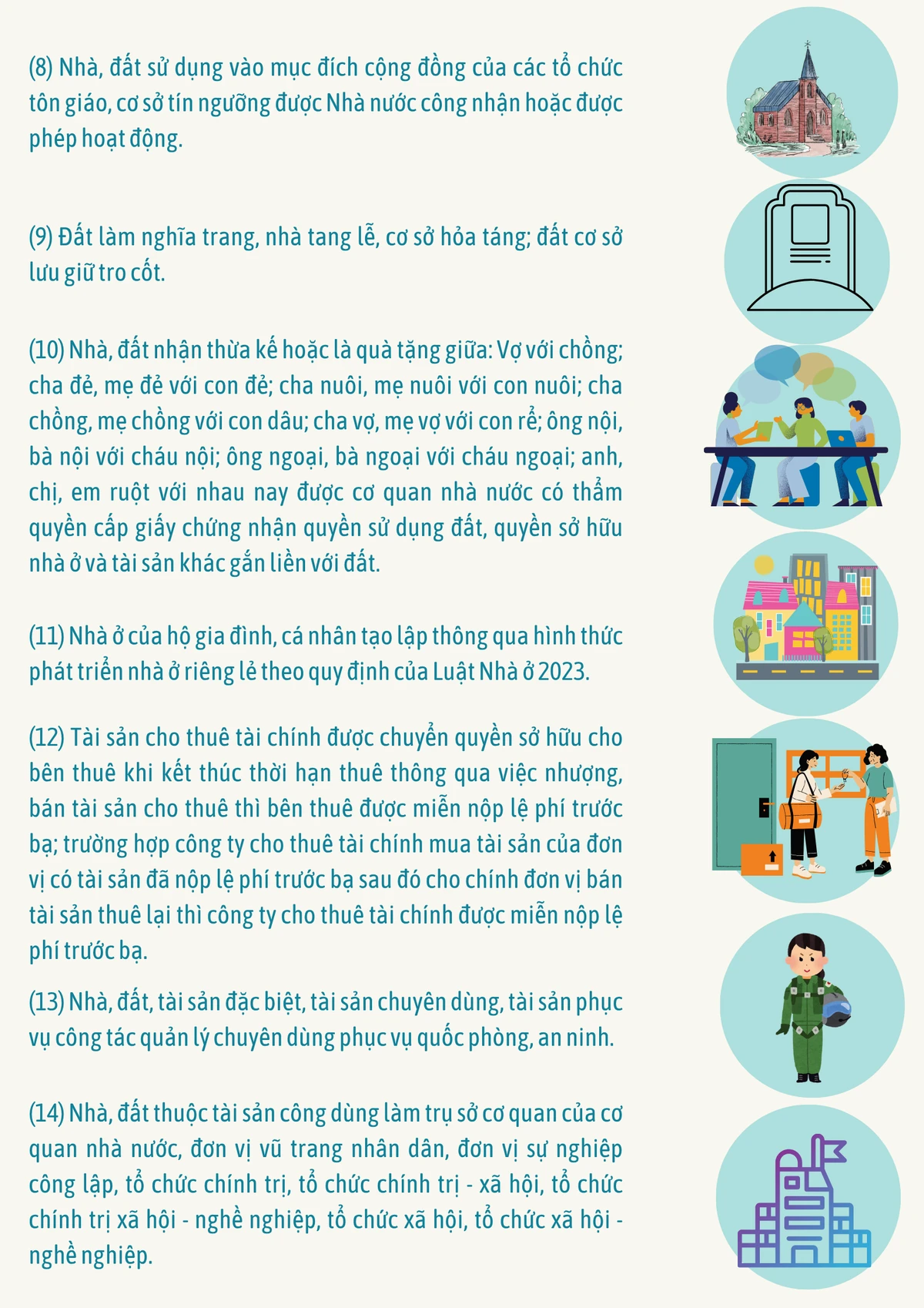 (8) Nhà, đất sử dụng vào mục đích cộng đồng của các tổ chức tôn giáo, cơ sở tín ngưỡng được Nhà nước công nhận hoặc được phép hoạt động.

(9) Đất làm nghĩa trang, nhà tang lễ, cơ sở hỏa táng; đất cơ sở lưu giữ tro cốt.

(10) Nhà, đất nhận thừa kế hoặc là quà tặng giữa: Vợ với chồng; cha đẻ, mẹ đẻ với con đẻ; cha nuôi, mẹ nuôi với con nuôi; cha chồng, mẹ chồng với con dâu; cha vợ, mẹ vợ với con rể; ông nội, bà nội với cháu nội; ông ngoại, bà ngoại với cháu ngoại; anh, chị, em ruột với nhau nay được cơ quan nhà nước có thẩm quyền cấp giấy chứng nhận quyền sử dụng đất, quyền sở hữu nhà ở và tài sản khác gắn liền với đất.

(11) Nhà ở của hộ gia đình, cá nhân tạo lập thông qua hình thức phát triển nhà ở riêng lẻ theo quy định của Luật Nhà ở 2023.

(12) Tài sản cho thuê tài chính được chuyển quyền sở hữu cho bên thuê khi kết thúc thời hạn thuê thông qua việc nhượng, bán tài sản cho thuê thì bên thuê được miễn nộp lệ phí trước bạ; trường hợp công ty cho thuê tài chính mua tài sản của đơn vị có tài sản đã nộp lệ phí trước bạ sau đó cho chính đơn vị bán tài sản thuê lại thì công ty cho thuê tài chính được miễn nộp lệ phí trước bạ.

(13) Nhà, đất, tài sản đặc biệt, tài sản chuyên dùng, tài sản phục vụ công tác quản lý chuyên dùng phục vụ quốc phòng, an ninh.

(14) Nhà, đất thuộc tài sản công dùng làm trụ sở cơ quan của cơ quan nhà nước, đơn vị vũ trang nhân dân, đơn vị sự nghiệp công lập, tổ chức chính trị, tổ chức chính trị - xã hội, tổ chức chính trị xã hội - nghề nghiệp, tổ chức xã hội, tổ chức xã hội - nghề nghiệp.